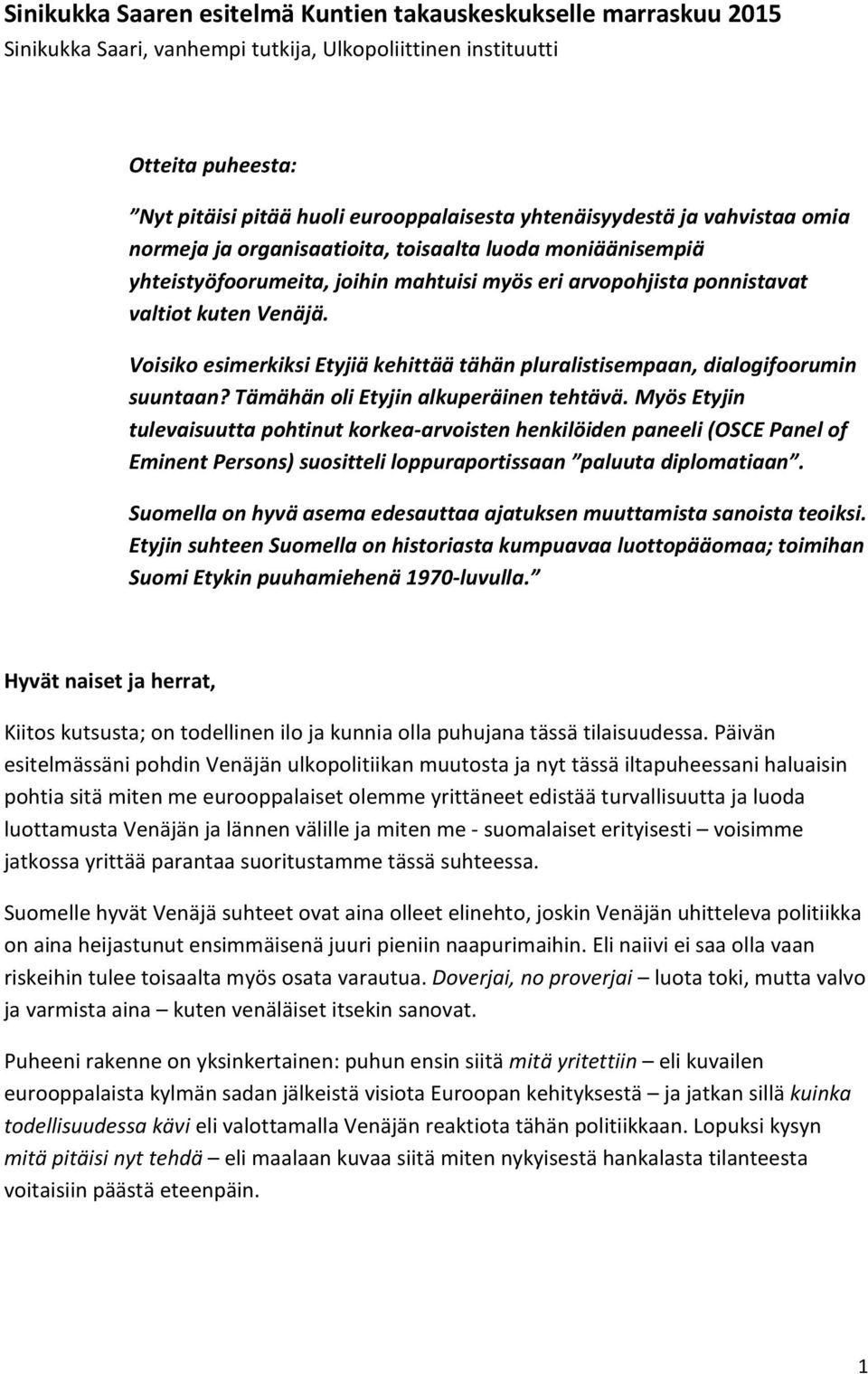 Sinikukka Saaren esitelmä Kuntien takauskeskukselle marraskuu 2015
Sinikukka Saari, vanhempi tutkija, Ulkopoliittinen instituutti

Otteita puheesta:

"Nyt pitäisi pitää huoli eurooppalaisesta yhtenäisyydestä ja vahvistaa omia normeja ja organisaatioita, toisaalta luoda moniäänisempiä yhteistyöfoorumeita, joihin mahtuisi myös eri arvopohjista ponnistavat valtiot kuten Venäjä.

Voisiko esimerkiksi Etyjiä kehittää tähän pluralistisempaan, dialogifoorumin suuntaan? Tämähän oli Etyjin alkuperäinen tehtävä. Myös Etyjin tulevaisuutta pohtinut korkea-arvoisten henkilöiden paneeli (OSCE Panel of Eminent Persons) suositteli loppuraportissaan "paluuta diplomatiaan".

Suomella on hyvä asema edesauttaa ajatuksen muuttamista sanoista teoiksi. Etyjin suhteen Suomella on historiasta kumpuavaa luottopääomaa; toimihan Suomi Etykin puuhamiehenä 1970-luvulla."

Hyvät naiset ja herrat,

Kiitos kutsusta; on todellinen ilo ja kunnia olla puhujana tässä tilaisuudessa. Päivän esitelmässäni pohdin Venäjän ulkopolitiikan muutosta ja nyt tässä iltapuheessani haluaisin pohtia sitä miten me eurooppalaiset olemme yrittäneet edistää turvallisuutta ja luoda luottamusta Venäjän ja lännen välille ja miten me - suomalaiset erityisesti – voisimme jatkossa yrittää parantaa suoritustamme tässä suhteessa.

Suomelle hyvät Venäjä suhteet ovat aina olleet elinehto, joskin Venäjän uhitteleva politiikka on aina heijastunut ensimmäisenä juuri pieniin naapurimaihin. Eli naiivi ei saa olla vaan riskeihin tulee toisaalta myös osata varautua. Doverjai, no proverjai – luota toki, mutta valvo ja varmista aina – kuten venäläiset itsekin sanovat.

Puheeni rakenne on yksinkertainen: puhun ensin siitä mitä yritettiin – eli kuvailen eurooppalaista kylmän sadan jälkeistä visiota Euroopan kehityksestä – ja jatkan sillä kuinka todellisuudessa kävi eli valottamalla Venäjän reaktiota tähän politiikkaan. Lopuksi kysyn mitä pitäisi nyt tehdä – eli maalaan kuvaa siitä miten nykyisestä hankalasta tilanteesta voitaisiin päästä eteenpäin.

1